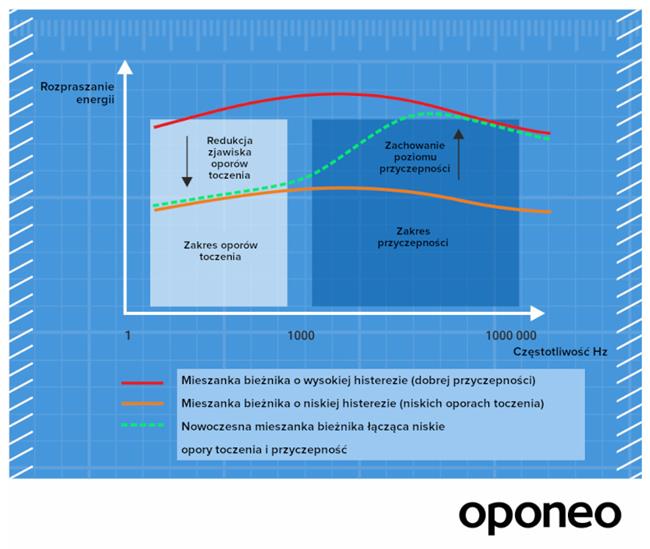 Rozpraszanie energii

Redukcja zjawiska oporów toczenia

Zachowanie poziomu przyczepności

Zakres oporów toczenia

Zakres przyczepności

1

1000

1000 000

Częstotliwość Hz

Mieszanka bieżnika o wysokiej histerezie (dobrej przyczepności)

Mieszanka bieżnika o niskiej histerezie (niskich oporach toczenia)

Nowoczesna mieszanka bieżnika łącząca niskie opory toczenia i przyczepność

oponeo